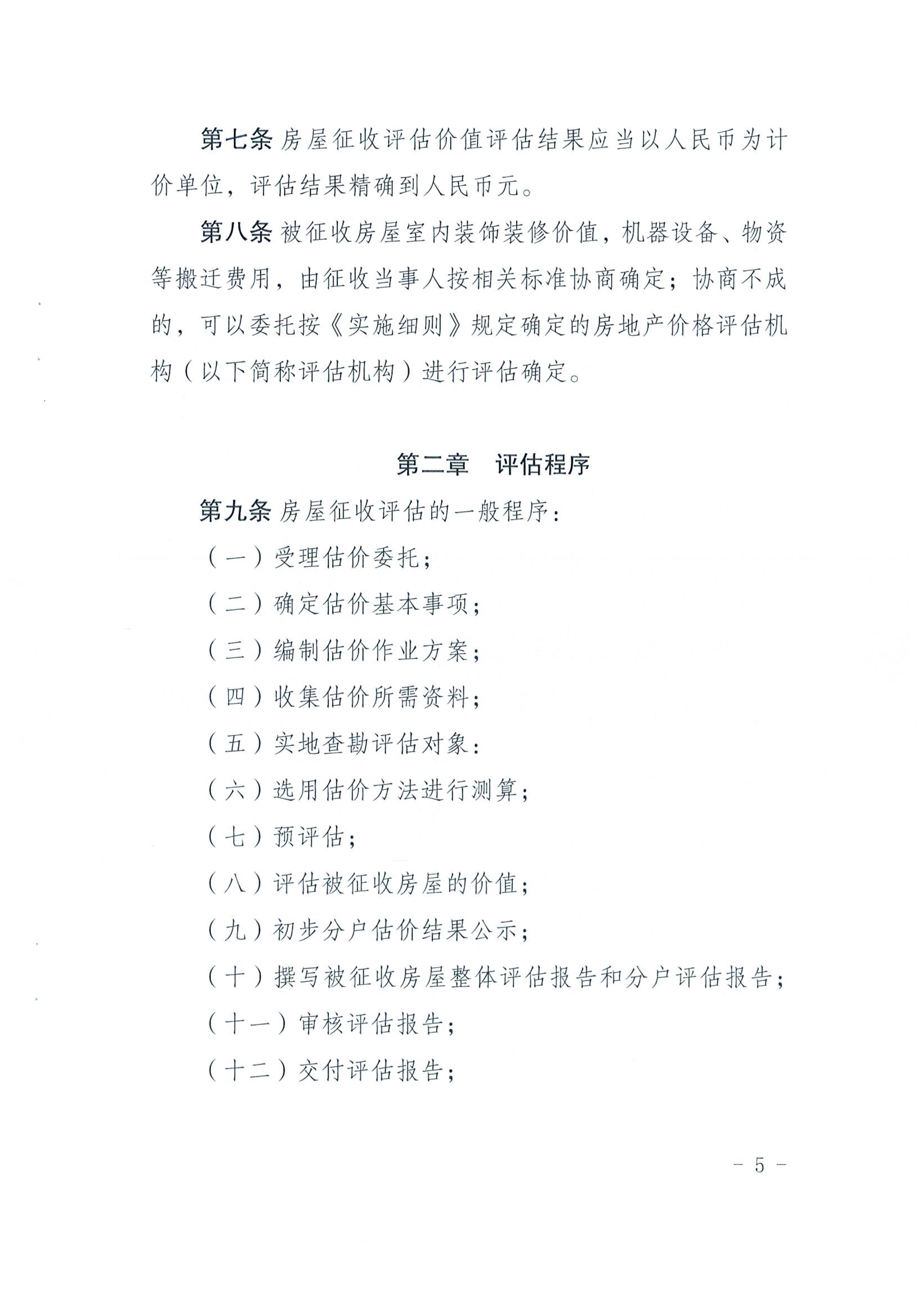 第七条 房屋征收评估价值评估结果应当以人民币为计价单位，评估结果精确到人民币元。

第八条 被征收房屋室内装饰装修价值，机器设备、物资等搬迁费用，由征收当事人按相关标准协商确定；协商不成的，可以委托按《实施细则》规定确定的房地产价格评估机构（以下简称评估机构）进行评估确定。

第二章 评估程序

第九条 房屋征收评估的一般程序：

（一）受理估价委托；

（二）确定估价基本事项；

（三）编制估价作业方案；

（四）收集估价所需资料；

（五）实地查勘评估对象：

（六）选用估价方法进行测算；

（七）预评估；

（八）评估被征收房屋的价值；

（九）初步分户估价结果公示；

（十）撰写被征收房屋整体评估报告和分户评估报告；

（十一）审核评估报告；

（十二）交付评估报告；

- 5 -